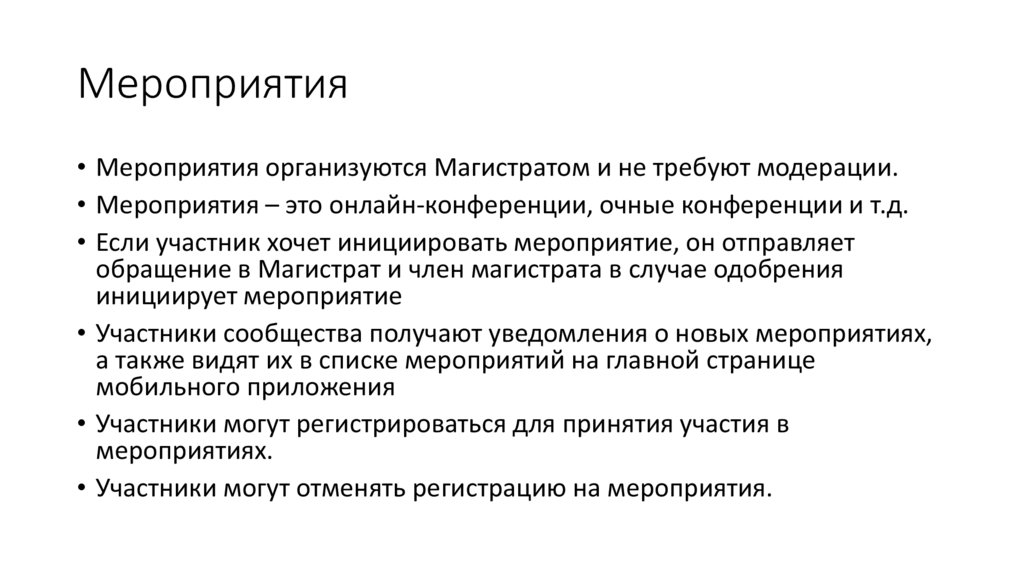 Мероприятия

• Мероприятия организуются Магистратом и не требуют модерации.
• Мероприятия – это онлайн-конференции, очные конференции и т.д.
• Если участник хочет инициировать мероприятие, он отправляет обращение в Магистрат и член магистрата в случае одобрения инициирует мероприятие
• Участники сообщества получают уведомления о новых мероприятиях, а также видят их в списке мероприятий на главной странице мобильного приложения
• Участники могут регистрироваться для принятия участия в мероприятиях.
• Участники могут отменять регистрацию на мероприятия.